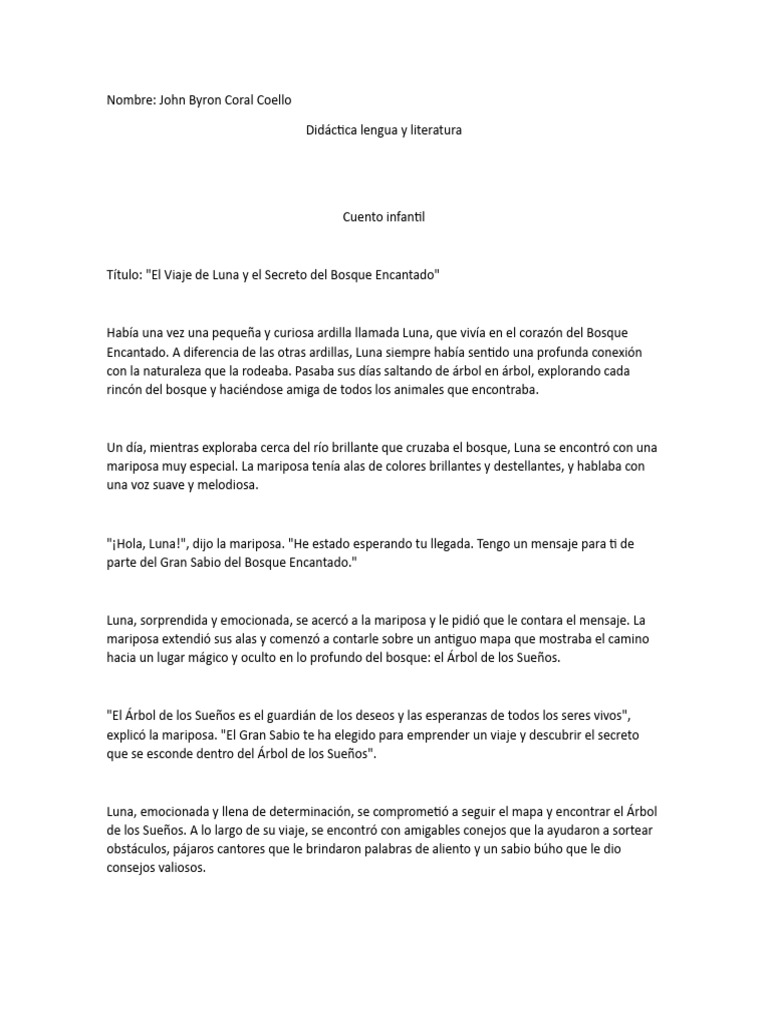 Nombre: John Byron Coral Coello

Didáctica lengua y literatura

Cuento infantil

Título: "El Viaje de Luna y el Secreto del Bosque Encantado"

Había una vez una pequeña y curiosa ardilla llamada Luna, que vivía en el corazón del Bosque Encantado. A diferencia de las otras ardillas, Luna siempre había sentido una profunda conexión con la naturaleza que la rodeaba. Pasaba sus días saltando de árbol en árbol, explorando cada rincón del bosque y haciéndose amiga de todos los animales que encontraba.

Un día, mientras exploraba cerca del río brillante que cruzaba el bosque, Luna se encontró con una mariposa muy especial. La mariposa tenía alas de colores brillantes y destellantes, y hablaba con una voz suave y melodiosa.

"¡Hola, Luna!", dijo la mariposa. "He estado esperando tu llegada. Tengo un mensaje para ti de parte del Gran Sabio del Bosque Encantado."

Luna, sorprendida y emocionada, se acercó a la mariposa y le pidió que le contara el mensaje. La mariposa extendió sus alas y comenzó a contarle sobre un antiguo mapa que mostraba el camino hacia un lugar mágico y oculto en lo profundo del bosque: el Árbol de los Sueños.

"El Árbol de los Sueños es el guardián de los deseos y las esperanzas de todos los seres vivos", explicó la mariposa. "El Gran Sabio te ha elegido para emprender un viaje y descubrir el secreto que se esconde dentro del Árbol de los Sueños".

Luna, emocionada y llena de determinación, se comprometió a seguir el mapa y encontrar el Árbol de los Sueños. A lo largo de su viaje, se encontró con amigables conejos que la ayudaron a sortear obstáculos, pájaros cantores que le brindaron palabras de aliento y un sabio búho que le dio consejos valiosos.